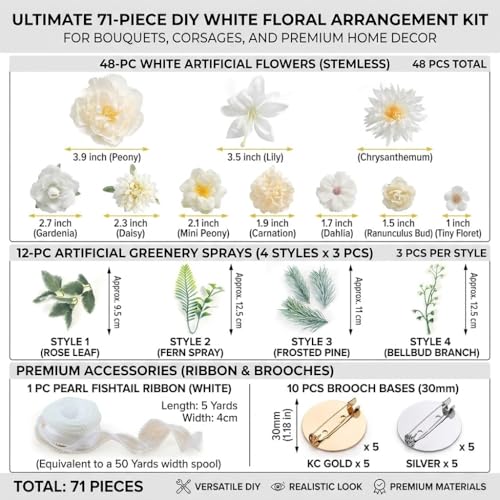 ULTIMATE 71-PIECE DIY WHITE FLORAL ARRANGEMENT KIT
FOR BOUQUETS, CORSAGES, AND PREMIUM HOME DECOR

48-PC WHITE ARTIFICIAL FLOWERS (STEMLESS) 48 PCS TOTAL

3.9 inch (Peony)
3.5 inch (Lily)
(Chrysanthemum)

2.7 inch (Gardenia)
2.3 inch (Daisy)
2.1 inch (Mini Peony)
1.9 inch (Carnation)
1.7 inch (Dahlia)
1.5 inch (Ranunculus Bud)
1 inch (Tiny Floret)

12-PC ARTIFICIAL GREENERY SPRAYS (4 STYLES x 3 PCS) 3 PCS PER STYLE

Approx. 9.5 cm
STYLE 1
(ROSE LEAF)

Approx. 12.5 cm
STYLE 2
(FERN SPRAY)

Approx. 11 cm
STYLE 3
(FROSTED PINE)

Approx. 12.5 cm
STYLE 4
(BELLBUD BRANCH)

PREMIUM ACCESSORIES (RIBBON & BROOCHES)

1 PC PEARL FISHTAIL RIBBON (WHITE)
Length: 5 Yards
Width: 4cm
(Equivalent to a 50 Yards width spool)

10 PCS BROOCH BASES (30mm)
30mm (1.18 in)
x 5
KC GOLD x 5
x 5
SILVER x 5

TOTAL: 71 PIECES
VERSATILE DIY
REALISTIC LOOK
PREMIUM MATERIALS